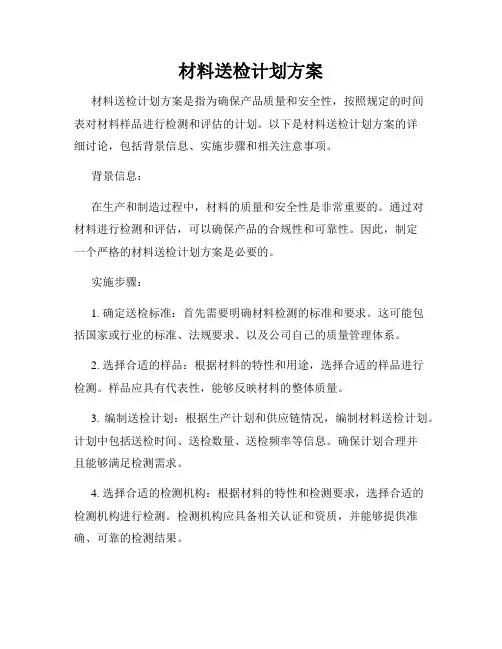 材料送检计划方案

材料送检计划方案是指为确保产品质量和安全性，按照规定的时间表对材料样品进行检测和评估的计划。以下是材料送检计划方案的详细讨论，包括背景信息、实施步骤和相关注意事项。

背景信息：

在生产和制造过程中，材料的质量和安全性是非常重要的。通过对材料进行检测和评估，可以确保产品的合规性和可靠性。因此，制定一个严格的材料送检计划方案是必要的。

实施步骤：

1. 确定送检标准：首先需要明确材料检测的标准和要求。这可能包括国家或行业的标准、法规要求、以及公司自己的质量管理体系。

2. 选择合适的样品：根据材料的特性和用途，选择合适的样品进行检测。样品应具有代表性，能够反映材料的整体质量。

3. 编制送检计划：根据生产计划和供应链情况，编制材料送检计划。计划中包括送检时间、送检数量、送检频率等信息。确保计划合理并且能够满足检测需求。

4. 选择合适的检测机构：根据材料的特性和检测要求，选择合适的检测机构进行检测。检测机构应具备相关认证和资质，并能够提供准确、可靠的检测结果。